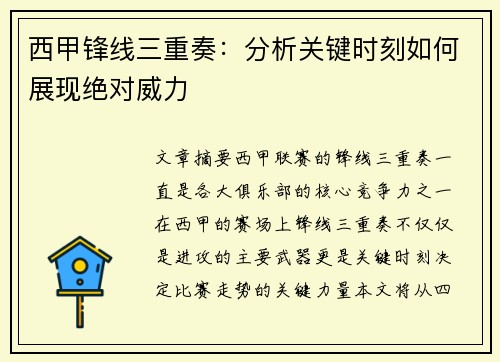 西甲锋线三重奏：分析关键时刻如何展现绝对威力

文章摘要西甲联赛的锋线三重奏一直是各大俱乐部的核心竞争力之一在西甲的赛场上锋线三重奏不仅仅是进攻的主要武器更是关键时刻决定比赛走势的关键力量本文将从四